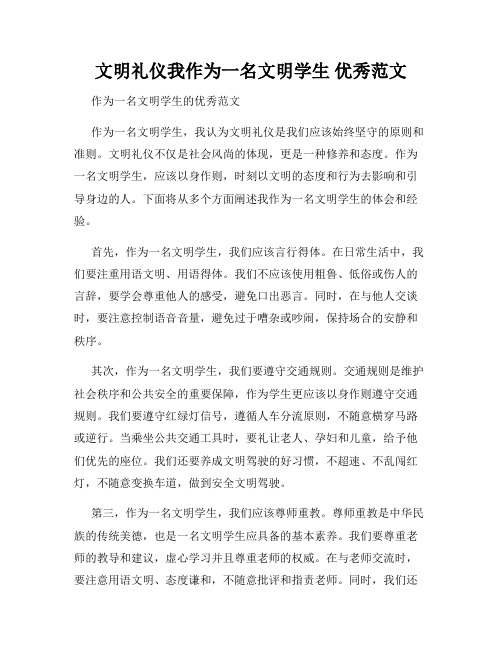 文明礼仪我作为一名文明学生 优秀范文

作为一名文明学生的优秀范文

作为一名文明学生，我认为文明礼仪是我们应该始终坚守的原则和准则。文明礼仪不仅是社会风尚的体现，更是一种修养和态度。作为一名文明学生，应该以身作则，时刻以文明的态度和行为去影响和引导身边的人。下面将从多个方面阐述我作为一名文明学生的体会和经验。

首先，作为一名文明学生，我们应该言行得体。在日常生活中，我们要注重用语文明、用语得体。我们不应该使用粗鲁、低俗或伤人的言辞，要学会尊重他人的感受，避免口出恶言。同时，在与他人交谈时，要注意控制语音音量，避免过于嘈杂或吵闹，保持场合的安静和秩序。

其次，作为一名文明学生，我们要遵守交通规则。交通规则是维护社会秩序和公共安全的重要保障，作为学生更应该以身作则遵守交通规则。我们要遵守红绿灯信号，遵循人车分流原则，不随意横穿马路或逆行。当乘坐公共交通工具时，要礼让老人、孕妇和儿童，给予他们优先的座位。我们还要养成文明驾驶的好习惯，不超速、不乱闯红灯，不随意变换车道，做到安全文明驾驶。

第三，作为一名文明学生，我们应该尊师重教。尊师重教是中华民族的传统美德，也是一名文明学生应具备的基本素养。我们要尊重老师的教导和建议，虚心学习并且尊重老师的权威。在与老师交流时，要注意用语文明、态度谦和，不随意批评和指责老师。同时，我们还